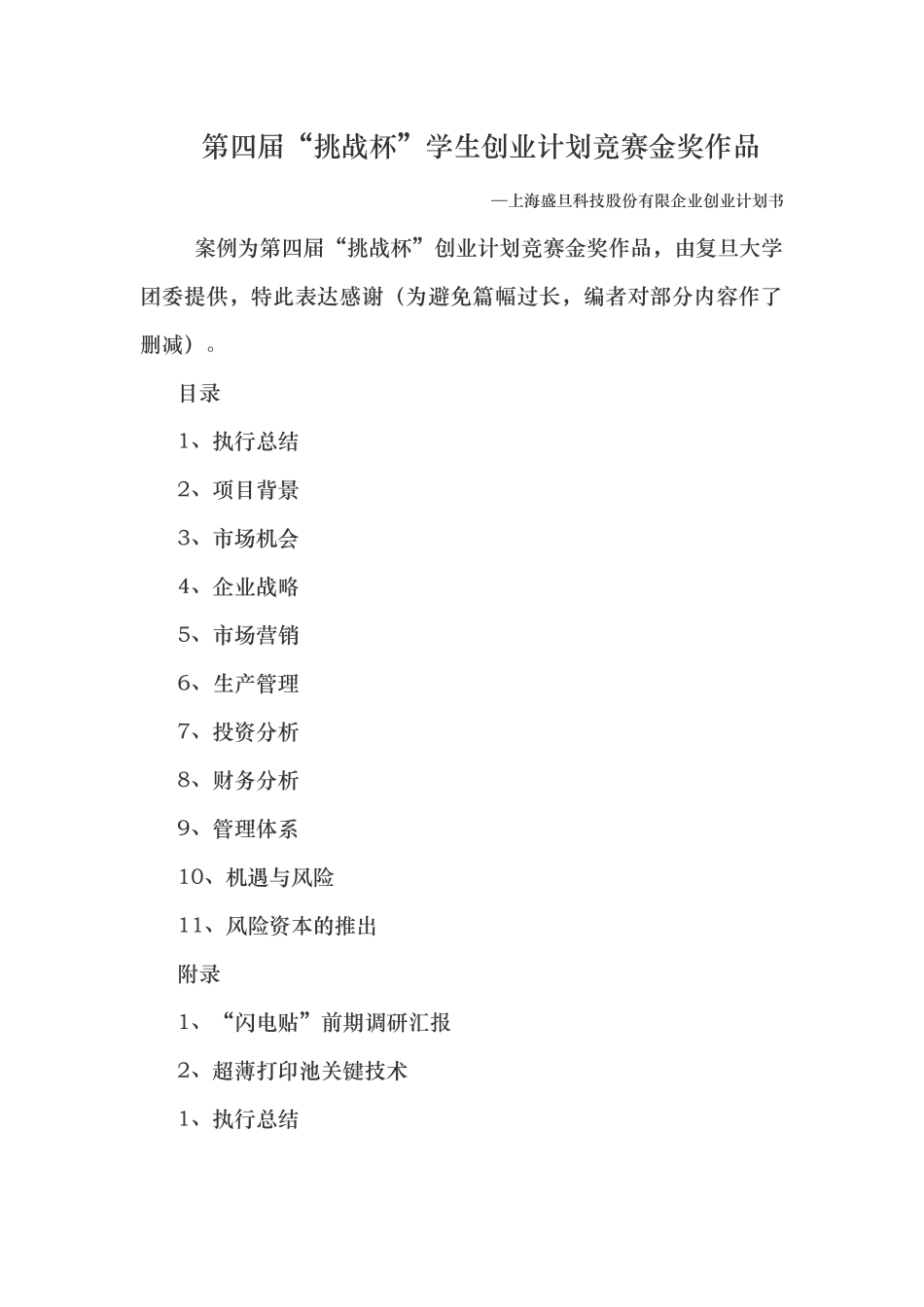 第四届“挑战杯”学生创业计划竞赛金奖作品

—上海盛旦科技股份有限企业创业计划书

案例为第四届“挑战杯”创业计划竞赛金奖作品，由复旦大学团委提供，特此表达感谢（为避免篇幅过长，编者对部分内容作了删减）。

目录

1、执行总结

2、项目背景

3、市场机会

4、企业战略

5、市场营销

6、生产管理

7、投资分析

8、财务分析

9、管理体系

10、机遇与风险

11、风险资本的推出

附录

1、“闪电贴”前期调研汇报

2、超薄打印池关键技术

1、执行总结